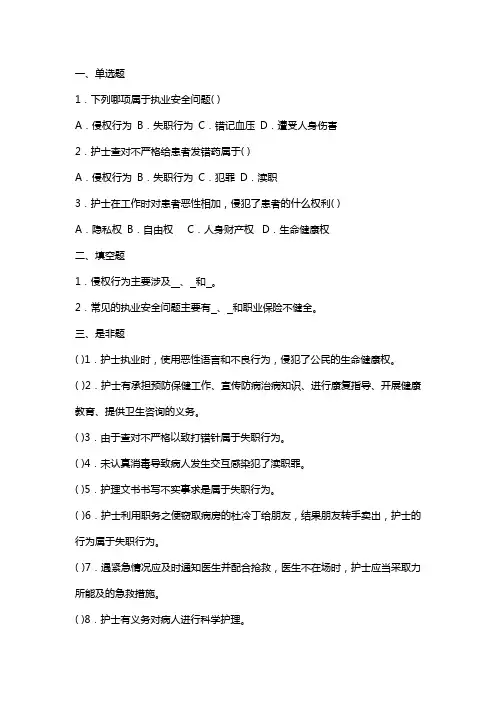 一、单选题

1．下列哪项属于执业安全问题()

A．侵权行为 B．失职行为 C．错记血压 D．遭受人身伤害

2．护士查对不严格给患者发错药属于()

A．侵权行为 B．失职行为 C．犯罪 D．渎职

3．护士在工作时对患者恶性相加，侵犯了患者的什么权利()

A．隐私权 B．自由权 C．人身财产权 D．生命健康权

二、填空题

1．侵权行为主要涉及____、____和____。

2．常见的执业安全问题主要有____、____和职业保险不健全。

三、是非题

()1．护士执业时，使用恶性语言和不良行为，侵犯了公民的生命健康权。

()2．护士有承担预防保健工作、宣传防病治病知识、进行康复指导、开展健康教育、提供卫生咨询的义务。

()3．由于查对不严格以致打错针属于失职行为。

()4．未认真消毒导致病人发生交互感染犯了渎职罪。

()5．护理文书书写不实事求是属于失职行为。

()6．护士利用职务之便窃取病房的杜冷丁给朋友，结果朋友转手卖出，护士的行为属于失职行为。

()7．遇紧急情况应及时通知医生并配合抢救，医生不在场时，护士应当采取力所能及的急救措施。

()8．护士有义务对病人进行科学护理。